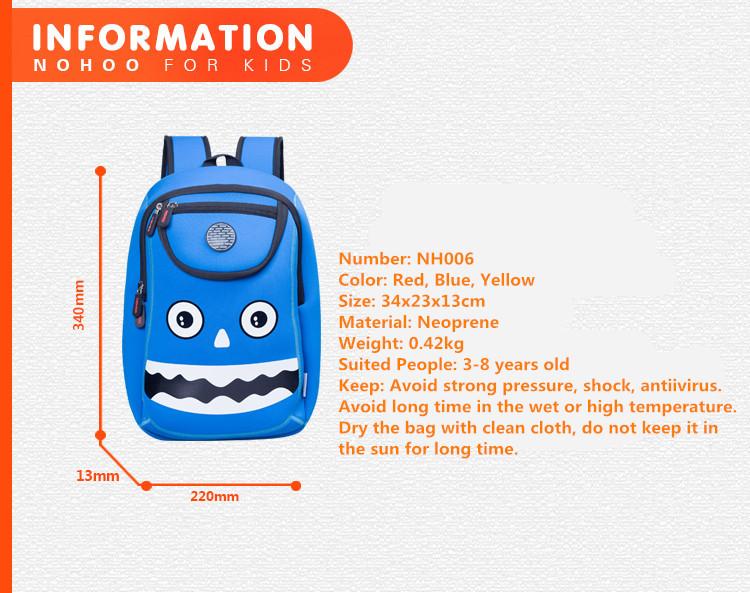 INFORMATION
NOHOO FOR KIDS

340mm

13mm

220mm

Number: NH006
Color: Red, Blue, Yellow
Size: 34x23x13cm
Material: Neoprene
Weight: 0.42kg
Suited People: 3-8 years old
Keep: Avoid strong pressure, shock, antiivirus.
Avoid long time in the wet or high temperature.
Dry the bag with clean cloth, do not keep it in the sun for long time.